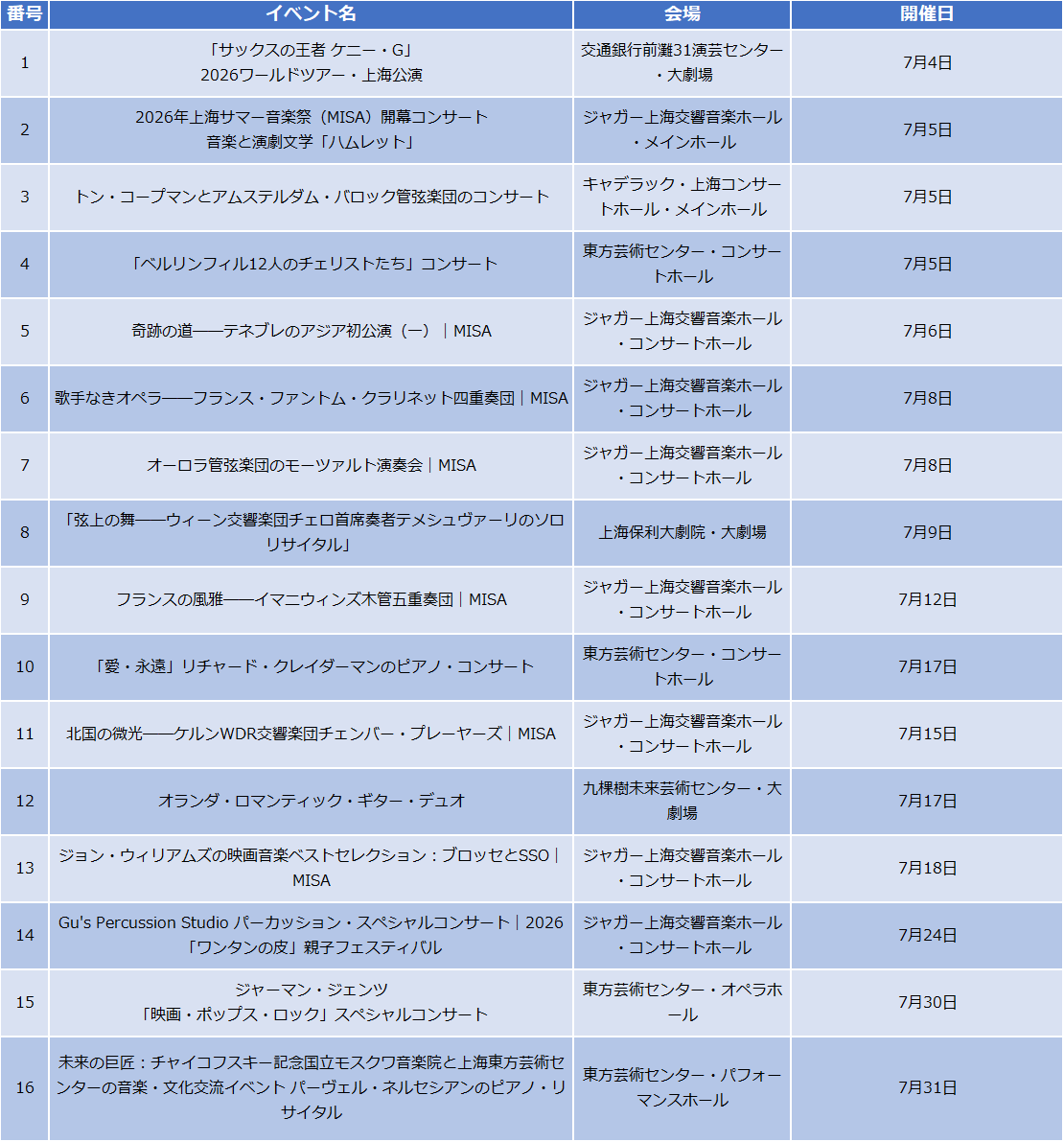 | 番号 | イベント名 | 会場 | 開催日 |
|---|---|---|---|
| 1 | 「サックスの王者 ケニー・G」 2026ワールドツアー・上海公演 | 交通銀行前灘31演芸センター・大劇場 | 7月4日 |
| 2 | 2026年上海サマー音楽祭（MISA）開幕コンサート 音楽と演劇文学「ハムレット」 | ジャガー上海交響音楽ホール・メインホール | 7月5日 |
| 3 | トン・コープマンとアムステルダム・バロック管弦楽団のコンサート | キャデラック・上海コンサートホール・メインホール | 7月5日 |
| 4 | 「ベルリンフィル12人のチェリストたち」コンサート | 東方芸術センター・コンサートホール | 7月5日 |
| 5 | 奇跡の道——テネブレのアジア初公演（一）｜MISA | ジャガー上海交響音楽ホール・コンサートホール | 7月6日 |
| 6 | 歌手なきオペラ——フランス・ファントム・クラリネット四重奏団｜MISA | ジャガー上海交響音楽ホール・コンサートホール | 7月8日 |
| 7 | オーロラ管弦楽団のモーツァルト演奏会｜MISA | ジャガー上海交響音楽ホール・コンサートホール | 7月8日 |
| 8 | 「弦上の舞——ウィーン交響楽団チェロ首席奏者テメシュヴァーリのソロリサイタル」 | 上海保利大劇院・大劇場 | 7月9日 |
| 9 | フランスの風雅——イマニウィンズ木管五重奏団｜MISA | ジャガー上海交響音楽ホール・コンサートホール | 7月12日 |
| 10 | 「愛・永遠」リチャード・クレイダーマンのピアノ・コンサート | 東方芸術センター・コンサートホール | 7月17日 |
| 11 | 北国の微光——ケルンWDR交響楽団チェンバー・プレーヤーズ｜MISA | ジャガー上海交響音楽ホール・コンサートホール | 7月15日 |
| 12 | オランダ・ロマンティック・ギター・デュオ | 九棵樹未来芸術センター・大劇場 | 7月17日 |
| 13 | ジョン・ウィリアムズの映画音楽ベストセレクション：ブロッセとSSO｜MISA | ジャガー上海交響音楽ホール・コンサートホール | 7月18日 |
| 14 | Gu's Percussion Studio パーカッション・スペシャルコンサート｜2026「ワンタンの皮」親子フェスティバル | ジャガー上海交響音楽ホール・コンサートホール | 7月24日 |
| 15 | ジャーマン・ジェンツ 「映画・ポップス・ロック」スペシャルコンサート | 東方芸術センター・オペラホール | 7月30日 |
| 16 | 未来の巨匠：チャイコフスキー記念国立モスクワ音楽院と上海東方芸術センターの音楽・文化交流イベント パーヴェル・ネルセシアンのピアノ・リサイタル | 東方芸術センター・パフォーマンスホール | 7月31日 |